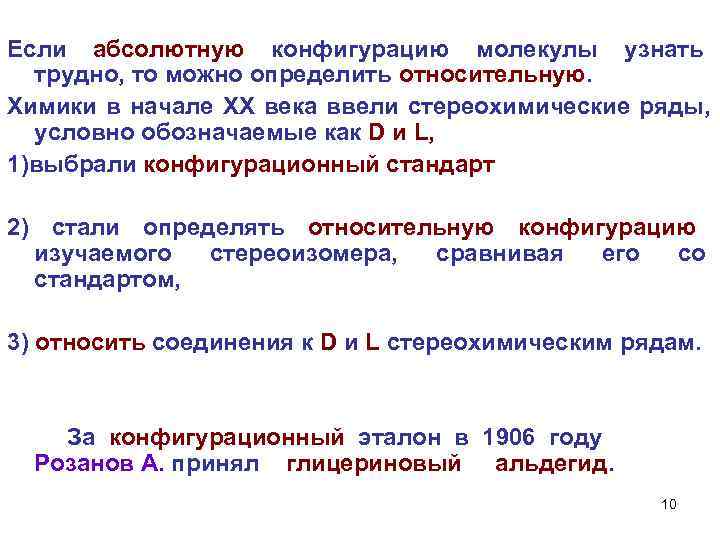 Если абсолютную конфигурацию молекулы узнать трудно, то можно определить относительную.

Химики в начале XX века ввели стереохимические ряды, условно обозначаемые как D и L,

1)выбрали конфигурационный стандарт

2) стали определять относительную конфигурацию изучаемого стереоизомера, сравнивая его со стандартом,

3) относить соединения к D и L стереохимическим рядам.

За конфигурационный эталон в 1906 году Розанов А. принял глицериновый альдегид.

10